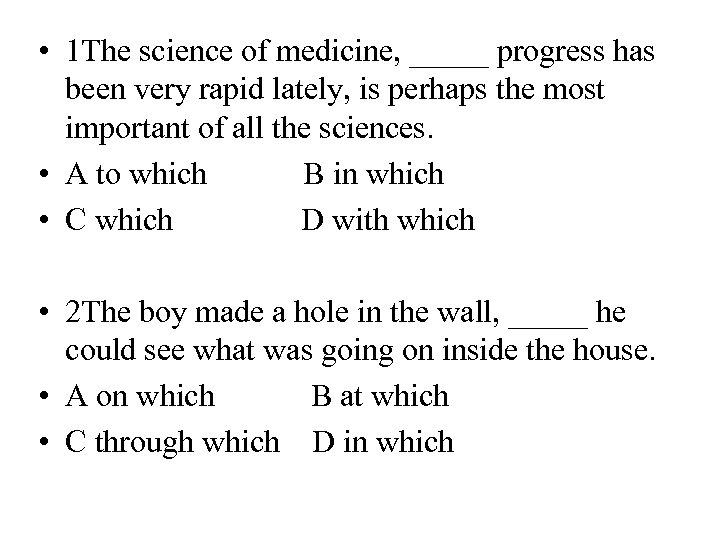 • 1The science of medicine, _____ progress has been very rapid lately, is perhaps the most important of all the sciences.
• A to which B in which
• C which D with which

• 2The boy made a hole in the wall, _____ he could see what was going on inside the house.
• A on which B at which
• C through which D in which